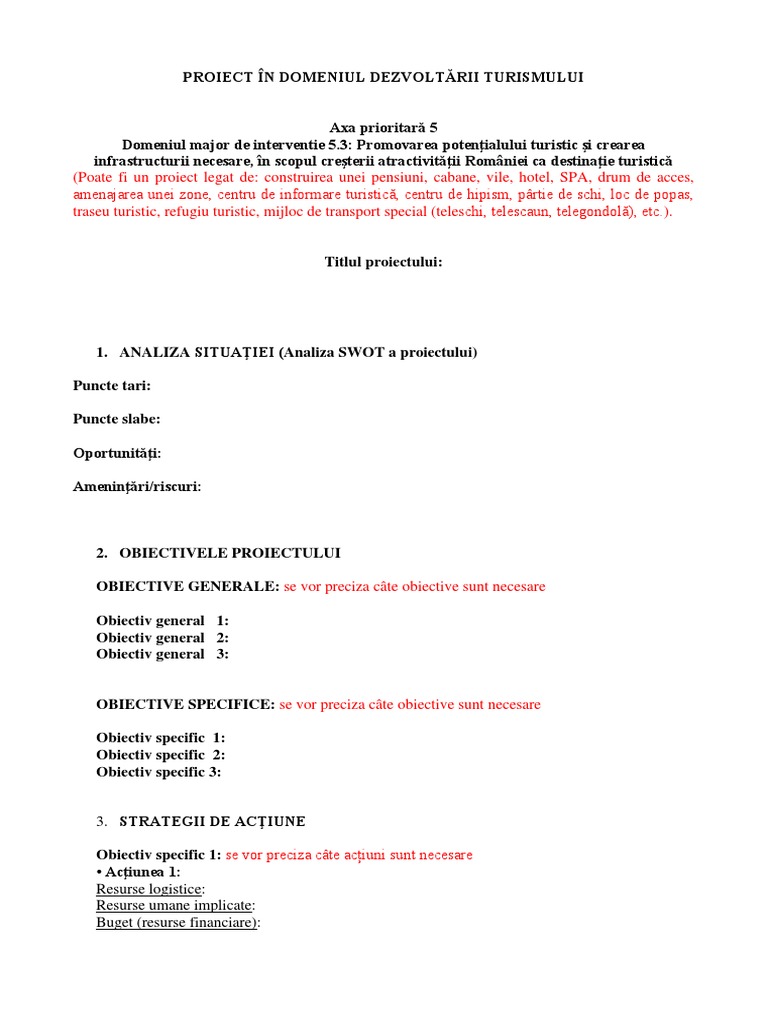 PROIECT ÎN DOMENIUL DEZVOLTĂRII TURISMULUI

Axa prioritară 5
Domeniul major de interventie 5.3: Promovarea potențialului turistic și crearea infrastructurii necesare, în scopul creșterii atractivității României ca destinație turistică
(Poate fi un proiect legat de: construirea unei pensiuni, cabane, vile, hotel, SPA, drum de acces, amenajarea unei zone, centru de informare turistică, centru de hipism, pârtie de schi, loc de popas, traseu turistic, refugiu turistic, mijloc de transport special (teleschi, telescaun, telegondolă), etc.).

Titlul proiectului:

1. ANALIZA SITUAȚIEI (Analiza SWOT a proiectului)

Puncte tari:

Puncte slabe:

Oportunități:

Amenințări/riscuri:

2. OBIECTIVELE PROIECTULUI

OBIECTIVE GENERALE: se vor preciza câte obiective sunt necesare

Obiectiv general 1:
Obiectiv general 2:
Obiectiv general 3:

OBIECTIVE SPECIFICE: se vor preciza câte obiective sunt necesare

Obiectiv specific 1:
Obiectiv specific 2:
Obiectiv specific 3:

3. STRATEGII DE ACȚIUNE

Obiectiv specific 1: se vor preciza câte acțiuni sunt necesare
• Acțiunea 1:
Resurse logistice:
Resurse umane implicate:
Buget (resurse financiare):